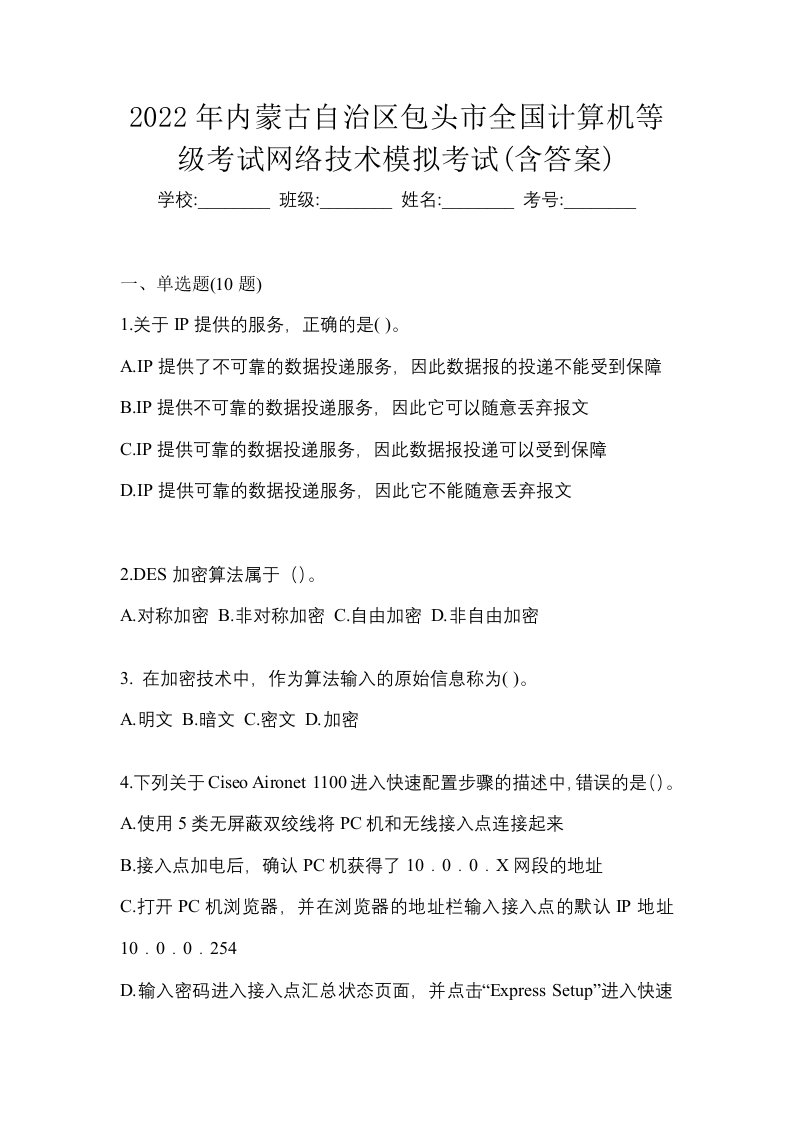 2022年内蒙古自治区包头市全国计算机等级考试网络技术模拟考试(含答案)

学校:________ 班级:________ 姓名:________ 考号:________

一、单选题(10 题)

1.关于 IP 提供的服务，正确的是( )。

A.IP 提供了不可靠的数据投递服务，因此数据报的投递不能受到保障

B.IP 提供不可靠的数据投递服务，因此它可以随意丢弃报文

C.IP 提供可靠的数据投递服务，因此数据报投递可以受到保障

D.IP 提供可靠的数据投递服务，因此它不能随意丢弃报文

2.DES 加密算法属于（）。

A.对称加密 B.非对称加密 C.自由加密 D.非自由加密

3. 在加密技术中，作为算法输入的原始信息称为( )。

A.明文 B.暗文 C.密文 D.加密

4.下列关于 Ciseo Aironet 1100 进入快速配置步骤的描述中,错误的是()。

A.使用 5 类无屏蔽双绞线将 PC 机和无线接入点连接起来

B.接入点加电后，确认 PC 机获得了 10．0．0．X 网段的地址

C.打开 PC 机浏览器，并在浏览器的地址栏输入接入点的默认 IP 地址 10．0．0．254

D.输入密码进入接入点汇总状态页面，并点击“Express Setup”进入快速